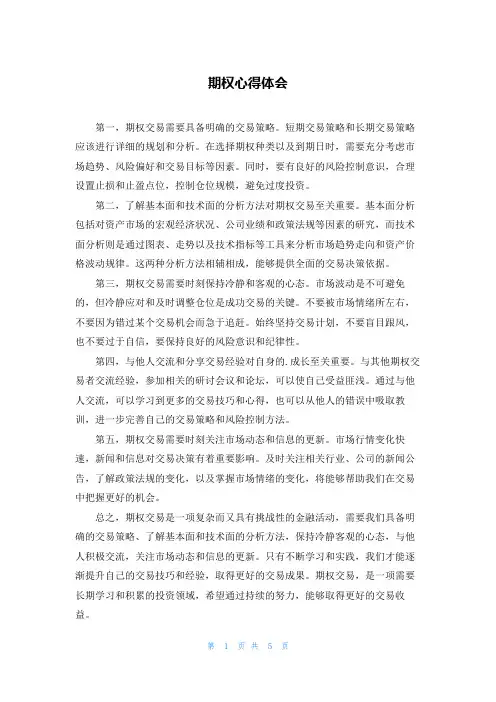 期权心得体会

第一，期权交易需要具备明确的交易策略。短期交易策略和长期交易策略应该进行详细的规划和分析。在选择期权种类以及到期日时，需要充分考虑市场趋势、风险偏好和交易目标等因素。同时，要有良好的风险控制意识，合理设置止损和止盈点位，控制仓位规模，避免过度投资。

第二，了解基本面和技术面的分析方法对期权交易至关重要。基本面分析包括对资产市场的宏观经济状况、公司业绩和政策法规等因素的研究，而技术面分析则是通过图表、走势以及技术指标等工具来分析市场趋势走向和资产价格波动规律。这两种分析方法相辅相成，能够提供全面的交易决策依据。

第三，期权交易需要时刻保持冷静和客观的心态。市场波动是不可避免的，但冷静应对和及时调整仓位是成功交易的关键。不要被市场情绪所左右，不要因为错过某个交易机会而急于追赶。始终坚持交易计划，不要盲目跟风，也不要过于自信，要保持良好的风险意识和纪律性。

第四，与他人交流和分享交易经验对自身的.成长至关重要。与其他期权交易者交流经验，参加相关的研讨会议和论坛，可以使自己受益匪浅。通过与他人交流，可以学习到更多的交易技巧和心得，也可以从他人的错误中吸取教训，进一步完善自己的交易策略和风险控制方法。

第五，期权交易需要时刻关注市场动态和信息的更新。市场行情变化快速，新闻和信息对交易决策有着重要影响。及时关注相关行业、公司的新闻公告，了解政策法规的变化，以及掌握市场情绪的变化，将能够帮助我们在交易中把握更好的机会。

总之，期权交易是一项复杂而又具有挑战性的金融活动，需要我们具备明确的交易策略、了解基本面和技术面的分析方法，保持冷静客观的心态，与他人积极交流，关注市场动态和信息的更新。只有不断学习和实践，我们才能逐渐提升自己的交易技巧和经验，取得更好的交易成果。期权交易，是一项需要长期学习和积累的投资领域，希望通过持续的努力，能够取得更好的交易收益。

第 1 页 共 5 页